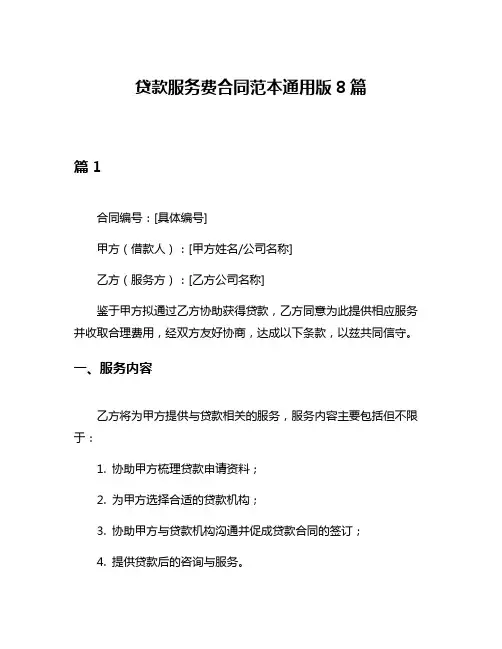 贷款服务费合同范本通用版 8 篇

篇 1

合同编号：[具体编号]

甲方（借款人）：[甲方姓名/公司名称]

乙方（服务方）：[乙方公司名称]

鉴于甲方拟通过乙方协助获得贷款，乙方同意为此提供相应服务并收取合理费用，经双方友好协商，达成以下条款，以兹共同信守。

一、服务内容

乙方将为甲方提供与贷款相关的服务，服务内容主要包括但不限于：

1. 协助甲方梳理贷款申请资料；

2. 为甲方选择合适的贷款机构；

3. 协助甲方与贷款机构沟通并促成贷款合同的签订；

4. 提供贷款后的咨询与服务。